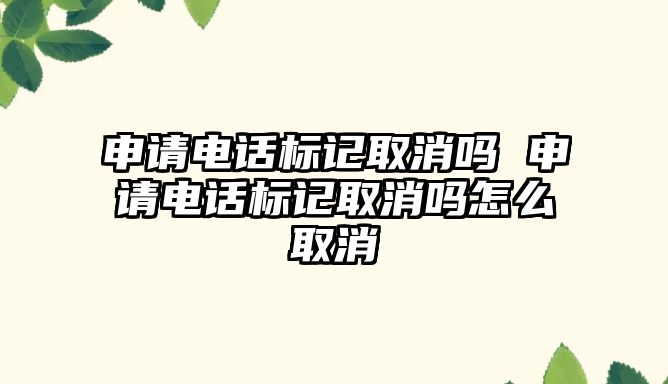 申请电话标记取消吗 申请电话标记取消吗怎么取消